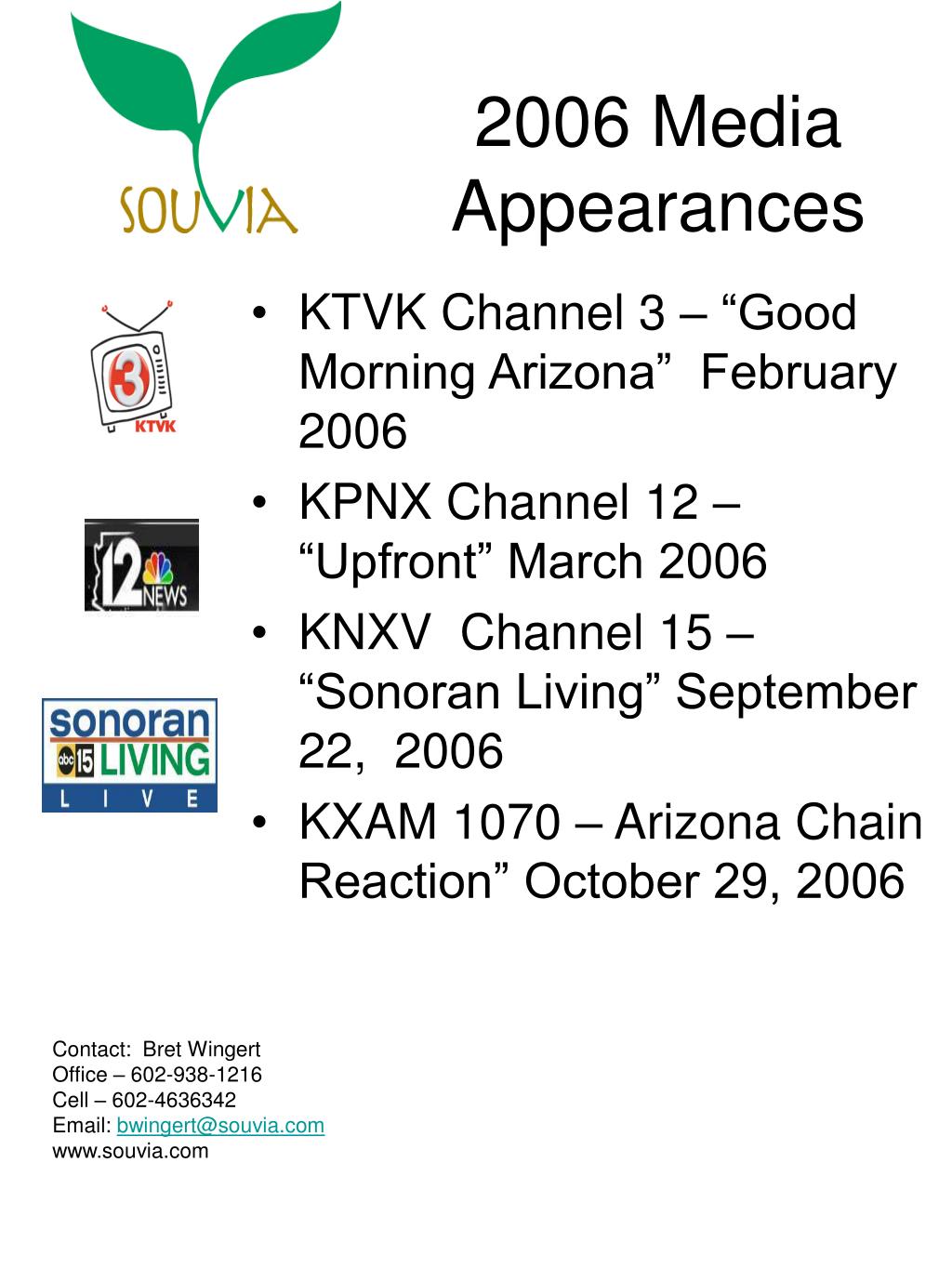 SOUVIA

2006 Media Appearances

3 KTVK

12 NEWS

sonoran abc 15 LIVING LIVE

• KTVK Channel 3 – “Good Morning Arizona” February 2006
• KPNX Channel 12 – “Upfront” March 2006
• KNXV Channel 15 – “Sonoran Living” September 22, 2006
• KXAM 1070 – Arizona Chain Reaction” October 29, 2006

Contact: Bret Wingert
Office – 602-938-1216
Cell – 602-4636342
Email: bwingert@souvia.com
www.souvia.com